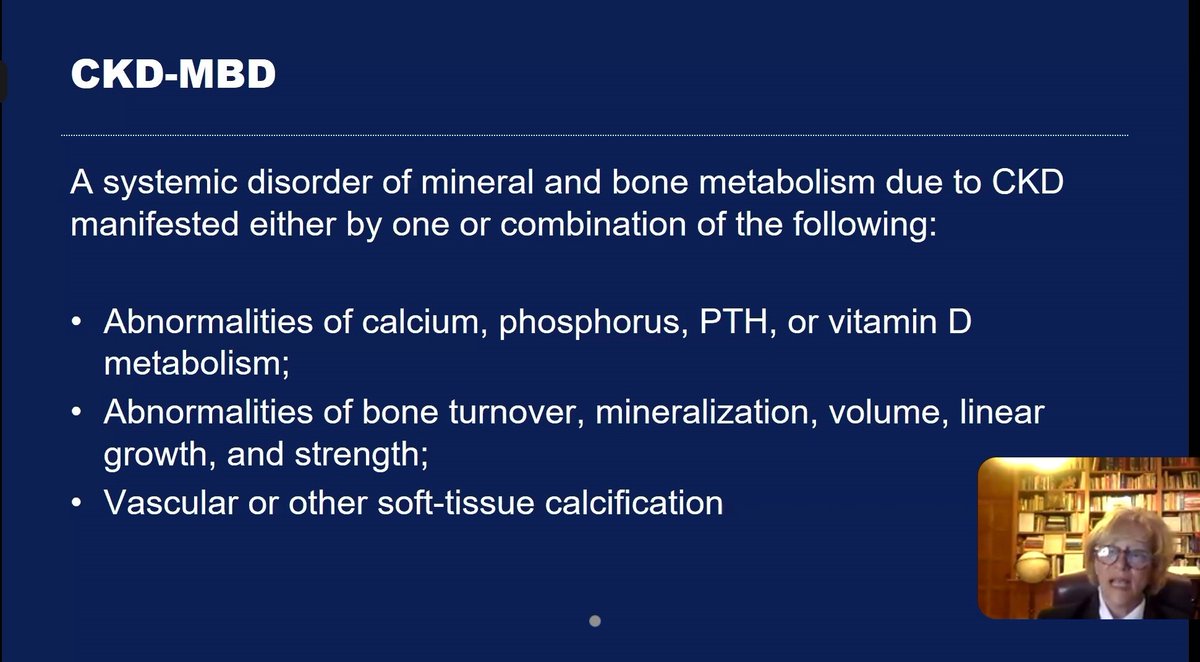 CKD-MBD

A systemic disorder of mineral and bone metabolism due to CKD manifested either by one or combination of the following:

• Abnormalities of calcium, phosphorus, PTH, or vitamin D metabolism;
• Abnormalities of bone turnover, mineralization, volume, linear growth, and strength;
• Vascular or other soft-tissue calcification